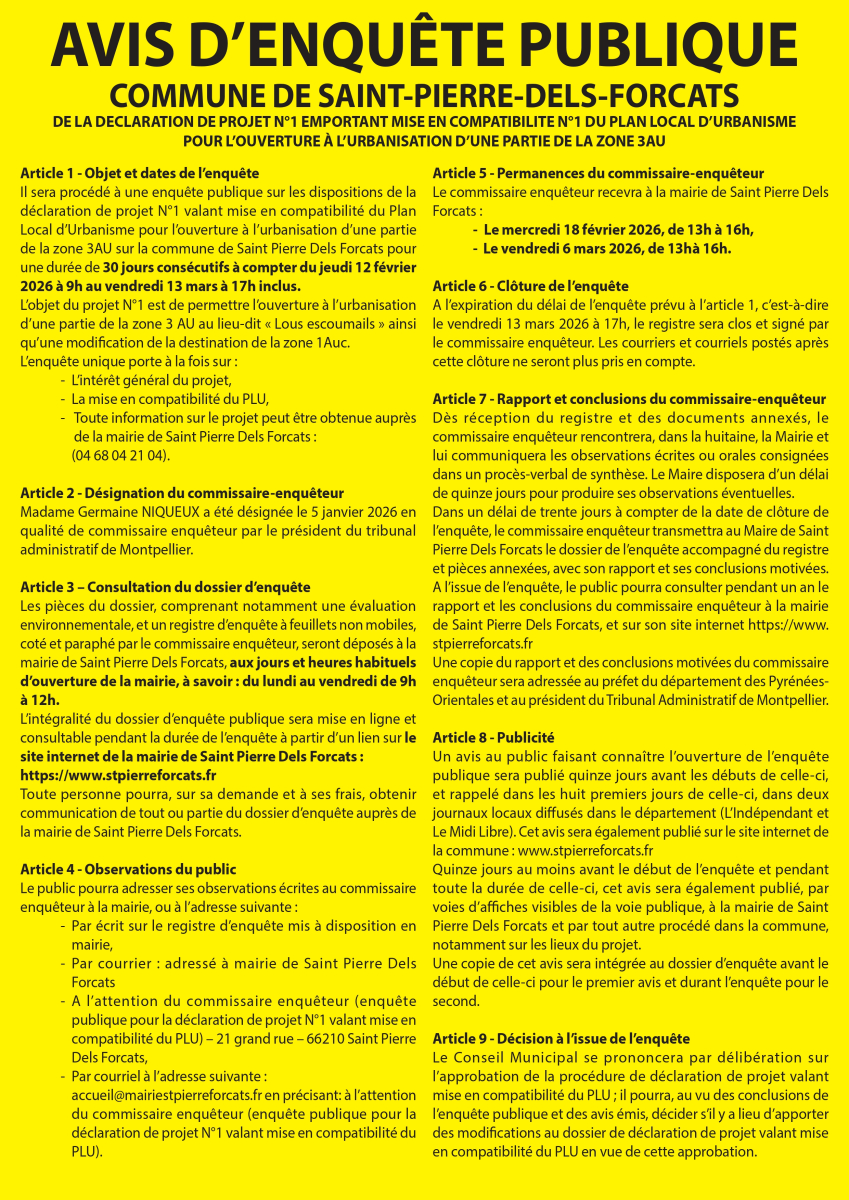 AVIS D'ENQUÊTE PUBLIQUE
COMMUNE DE SAINT-PIERRE-DELS-FORCATS
DE LA DECLARATION DE PROJET N°1 EMPORTANT MISE EN COMPATIBILITE N°1 DU PLAN LOCAL D'URBANISME POUR L'OUVERTURE À L'URBANISATION D'UNE PARTIE DE LA ZONE 3AU

Article 1 - Objet et dates de l'enquête
Il sera procédé à une enquête publique sur les dispositions de la déclaration de projet N°1 valant mise en compatibilité du Plan Local d'Urbanisme pour l'ouverture à l'urbanisation d'une partie de la zone 3AU sur la commune de Saint Pierre Dels Forcats pour une durée de 30 jours consécutifs à compter du jeudi 12 février 2026 à 9h au vendredi 13 mars à 17h inclus.
L'objet du projet N°1 est de permettre l'ouverture à l'urbanisation d'une partie de la zone 3 AU au lieu-dit « Lous escoumails » ainsi qu'une modification de la destination de la zone 1Auc.
L'enquête unique porte à la fois sur :
- L'intérêt général du projet,
- La mise en compatibilité du PLU,
- Toute information sur le projet peut être obtenue auprès de la mairie de Saint Pierre Dels Forcats : (04 68 04 21 04).

Article 2 - Désignation du commissaire-enquêteur
Madame Germaine NIQUEUX a été désignée le 5 janvier 2026 en qualité de commissaire enquêteur par le président du tribunal administratif de Montpellier.

Article 3 – Consultation du dossier d'enquête
Les pièces du dossier, comprenant notamment une évaluation environnementale, et un registre d'enquête à feuillets non mobiles, coté et paraphé par le commissaire enquêteur, seront déposés à la mairie de Saint Pierre Dels Forcats, aux jours et heures habituels d'ouverture de la mairie, à savoir : du lundi au vendredi de 9h à 12h.
L'intégralité du dossier d'enquête publique sera mise en ligne et consultable pendant la durée de l'enquête à partir d'un lien sur le site internet de la mairie de Saint Pierre Dels Forcats : https://www.stpierreforcats.fr
Toute personne pourra, sur sa demande et à ses frais, obtenir communication de tout ou partie du dossier d'enquête auprès de la mairie de Saint Pierre Dels Forcats.

Article 4 - Observations du public
Le public pourra adresser ses observations écrites au commissaire enquêteur à la mairie, ou à l'adresse suivante :
- Par écrit sur le registre d'enquête mis à disposition en mairie,
- Par courrier : adressé à mairie de Saint Pierre Dels Forcats
- A l'attention du commissaire enquêteur (enquête publique pour la déclaration de projet N°1 valant mise en compatibilité du PLU) – 21 grand rue – 66210 Saint Pierre Dels Forcats,
- Par courriel à l'adresse suivante : accueil@mairiestpierreforcats.fr en précisant: à l'attention du commissaire enquêteur (enquête publique pour la déclaration de projet N°1 valant mise en compatibilité du PLU).

Article 5 - Permanences du commissaire-enquêteur
Le commissaire enquêteur recevra à la mairie de Saint Pierre Dels Forcats :
- Le mercredi 18 février 2026, de 13h à 16h,
- Le vendredi 6 mars 2026, de 13hà 16h.

Article 6 - Clôture de l'enquête
A l'expiration du délai de l'enquête prévu à l'article 1, c'est-à-dire le vendredi 13 mars 2026 à 17h, le registre sera clos et signé par le commissaire enquêteur. Les courriers et courriels postés après cette clôture ne seront plus pris en compte.

Article 7 - Rapport et conclusions du commissaire-enquêteur
Dès réception du registre et des documents annexés, le commissaire enquêteur rencontrera, dans la huitaine, la Mairie et lui communiquera les observations écrites ou orales consignées dans un procès-verbal de synthèse. Le Maire disposera d'un délai de quinze jours pour produire ses observations éventuelles.
Dans un délai de trente jours à compter de la date de clôture de l'enquête, le commissaire enquêteur transmettra au Maire de Saint Pierre Dels Forcats le dossier de l'enquête accompagné du registre et pièces annexées, avec son rapport et ses conclusions motivées.
A l'issue de l'enquête, le public pourra consulter pendant un an le rapport et les conclusions du commissaire enquêteur à la mairie de Saint Pierre Dels Forcats, et sur son site internet https://www.stpierreforcats.fr
Une copie du rapport et des conclusions motivées du commissaire enquêteur sera adressée au préfet du département des Pyrénées-Orientales et au président du Tribunal Administratif de Montpellier.

Article 8 - Publicité
Un avis au public faisant connaître l'ouverture de l'enquête publique sera publié quinze jours avant les débuts de celle-ci, et rappelé dans les huit premiers jours de celle-ci, dans deux journaux locaux diffusés dans le département (L'Indépendant et Le Midi Libre). Cet avis sera également publié sur le site internet de la commune : www.stpierreforcats.fr
Quinze jours au moins avant le début de l'enquête et pendant toute la durée de celle-ci, cet avis sera également publié, par voies d'affiches visibles de la voie publique, à la mairie de Saint Pierre Dels Forcats et par tout autre procédé dans la commune, notamment sur les lieux du projet.
Une copie de cet avis sera intégrée au dossier d'enquête avant le début de celle-ci pour le premier avis et durant l'enquête pour le second.

Article 9 - Décision à l'issue de l'enquête
Le Conseil Municipal se prononcera par délibération sur l'approbation de la procédure de déclaration de projet valant mise en compatibilité du PLU ; il pourra, au vu des conclusions de l'enquête publique et des avis émis, décider s'il y a lieu d'apporter des modifications au dossier de déclaration de projet valant mise en compatibilité du PLU en vue de cette approbation.